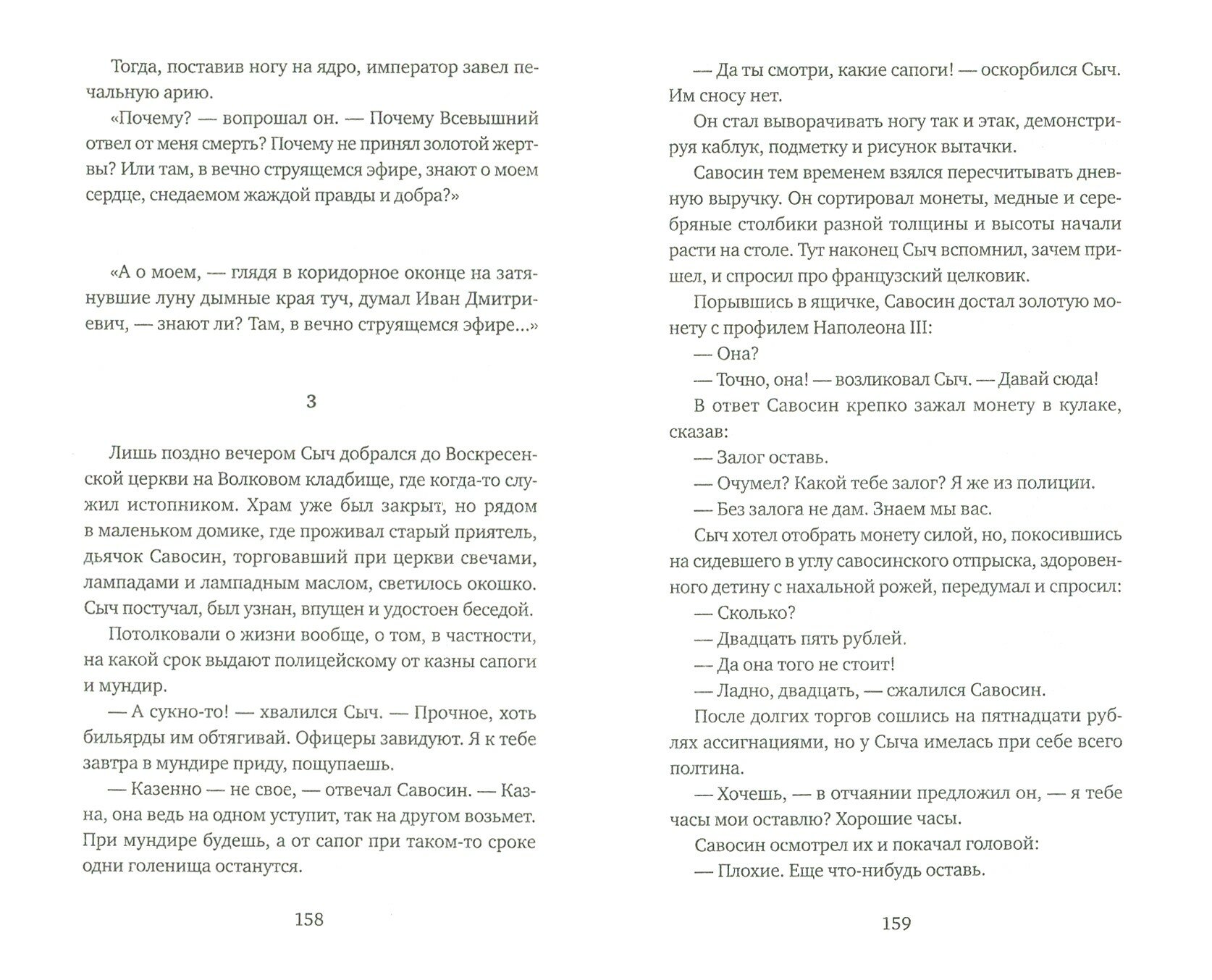 Тогда, поставив ногу на ядро, император завел печальную арию.

«Почему? — вопрошал он. — Почему Всевышний отвел от меня смерть? Почему не принял золотой жертвы? Или там, в вечно струящемся эфире, знают о моем сердце, снедаемом жаждой правды и добра?»

«А о моем, — глядя в коридорное оконце на затянувшие луну дымные края туч, думал Иван Дмитриевич, — знают ли? Там, в вечно струящемся эфире...»

3

Лишь поздно вечером Сыч добрался до Воскресенской церкви на Волковом кладбище, где когда-то служил истопником. Храм уже был закрыт, но рядом в маленьком домике, где проживал старый приятель, дьячок Савосин, торговавший при церкви свечами, лампадами и лампадным маслом, светилось окошко. Сыч постучал, был узнан, впущен и удостоен беседой.

Потолковали о жизни вообще, о том, в частности, на какой срок выдают полицейскому от казны сапоги и мундир.

— А сукно-то! — хвалился Сыч. — Прочное, хоть бильярды им обтягивай. Офицеры завидуют. Я к тебе завтра в мундире приду, пощупаешь.

— Казенно — не свое, — отвечал Савосин. — Казна, она ведь на одном уступит, так на другом возьмет. При мундире будешь, а от сапог при таком-то сроке одни голенища останутся.

158

— Да ты смотри, какие сапоги! — оскорбился Сыч. Им сносу нет.

Он стал выворачивать ногу так и этак, демонстрируя каблук, подметку и рисунок вытачки.

Савосин тем временем взялся пересчитывать дневную выручку. Он сортировал монеты, медные и серебряные столбики разной толщины и высоты начали расти на столе. Тут наконец Сыч вспомнил, зачем пришел, и спросил про французский целковик.

Порывшись в ящичке, Савосин достал золотую монету с профилем Наполеона III:

— Она?

— Точно, она! — возликовал Сыч. — Давай сюда!

В ответ Савосин крепко зажал монету в кулаке, сказав:

— Залог оставь.

— Очумел? Какой тебе залог? Я же из полиции.

— Без залога не дам. Знаем мы вас.

Сыч хотел отобрать монету силой, но, покосившись на сидевшего в углу савосинского отпрыска, здоровенного детину с нахальной рожей, передумал и спросил:

— Сколько?

— Двадцать пять рублей.

— Да она того не стоит!

— Ладно, двадцать, — сжалился Савосин.

После долгих торгов сошлись на пятнадцати рублях ассигнациями, но у Сыча имелась при себе всего полтина.

— Хочешь, — в отчаянии предложил он, — я тебе часы мои оставлю? Хорошие часы.

Савосин осмотрел их и покачал головой:

— Плохие. Еще что-нибудь оставь.

159